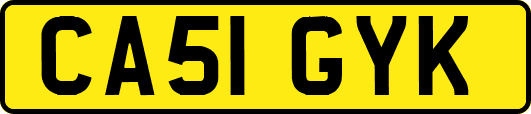 CA51 GYK